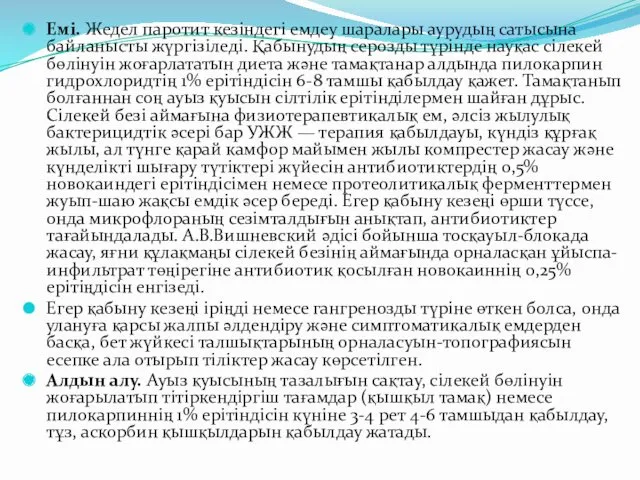 Емі. Жедел паротит кезіндегі емдеу шаралары аурудың сатысына байланысты жүргізіледі. Қабынудың серозды түрінде науқас сілекей бөлінуін жоғарлататын диета және тамақтанар алдында пилокарпин гидрохлоридтің 1% ерітіндісін 6-8 тамшы қабылдау қажет. Тамақтанып болғаннан соң ауыз қуысын сілтілік ерітінділермен шайған дұрыс. Сілекей безі аймағына физиотерапевтикалық ем, әлсіз жылулық бактерицидтік әсері бар УЖЖ — терапия қабылдауы, күндіз құрғақ жылы, ал түнге қарай камфор майымен жылы компрестер жасау және күнделікті шығару түтіктері жүйесін антибиотиктердің 0,5% новокаиндегі ерітіндісімен немесе протеолитикалық ферменттермен жуып-шаю жақсы емдік әсер береді. Егер қабыну кезеңі өрши түссе, онда микрофлораның сезімталдығын анықтап, антибиотиктер тағайындалады. А.В.Вишневский әдісі бойынша тосқауыл-блокада жасау, яғни құлақмаңы сілекей безінің аймағында орналасқан ұйыспа-инфильтрат төңірегіне антибиотик қосылған новокаиннің 0,25% ерітіндісін енгізеді.

Егер қабыну кезеңі іріңді немесе гангренозды түріне өткен болса, онда улануға қарсы жалпы әлдендіру және симптоматикалық емдерден басқа, бет жүйкесі талшықтарының орналасуын-топографиясын есепке ала отырып тіліктер жасау көрсетілген.

Алдын алу. Ауыз қуысының тазалығын сақтау, сілекей бөлінуін жоғарылатып тітіркендіргіш тағамдар (қышқыл тамақ) немесе пилокарпиннің 1% ерітіндісін күніне 3-4 рет 4-6 тамшыдан қабылдау, тұз, аскорбин қышқылдарын қабылдау жатады.